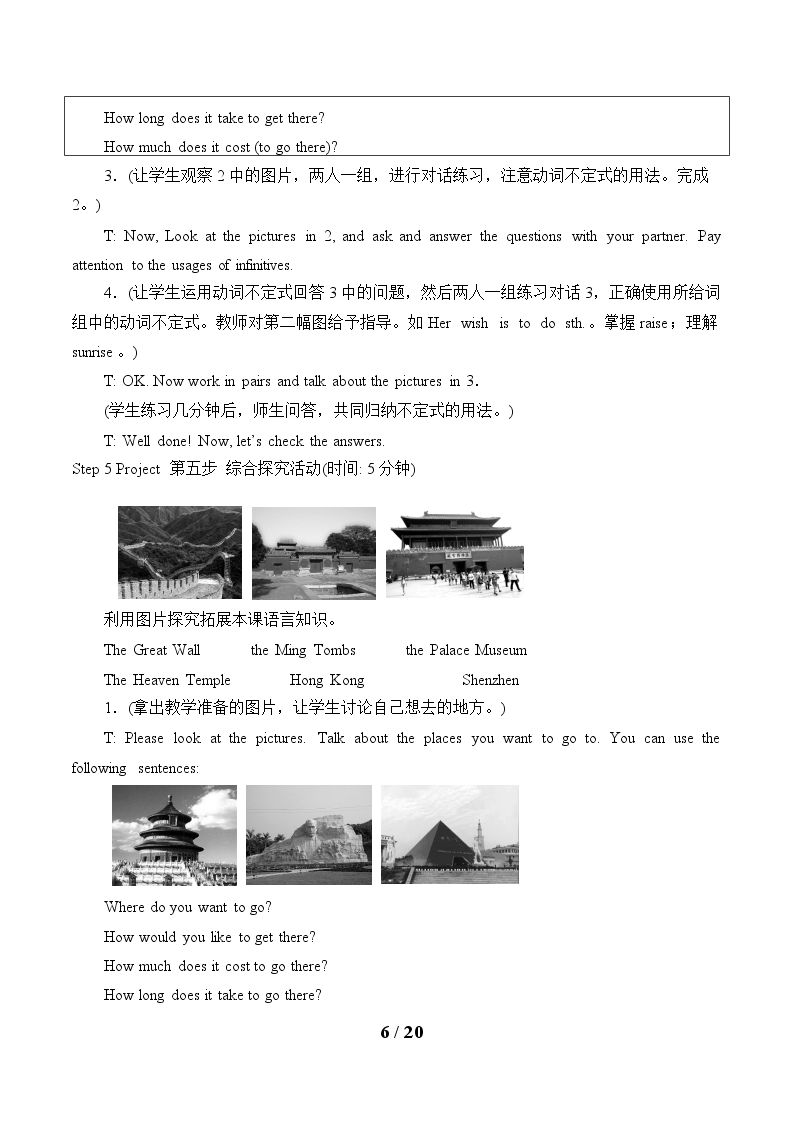 How long does it take to get there?
How much does it cost (to go there)?

3.(让学生观察2中的图片，两人一组，进行对话练习，注意动词不定式的用法。完成2。)

T: Now, Look at the pictures in 2, and ask and answer the questions with your partner. Pay attention to the usages of infinitives.

4.(让学生运用动词不定式回答3中的问题，然后两人一组练习对话3，正确使用所给词组中的动词不定式。教师对第二幅图给予指导。如Her wish is to do sth.。掌握raise；理解sunrise。)

T: OK. Now work in pairs and talk about the pictures in 3.

(学生练习几分钟后，师生问答，共同归纳不定式的用法。)

T: Well done! Now, let's check the answers.

Step 5 Project 第五步 综合探究活动(时间: 5分钟)

利用图片探究拓展本课语言知识。

The Great Wall the Ming Tombs the Palace Museum
The Heaven Temple Hong Kong Shenzhen

1.(拿出教学准备的图片，让学生讨论自己想去的地方。)

T: Please look at the pictures. Talk about the places you want to go to. You can use the following sentences:

Where do you want to go?
How would you like to get there?
How much does it cost to go there?
How long does it take to go there?

6 / 20